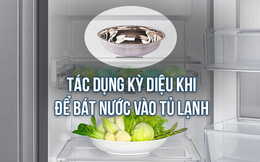 TÁC DỤNG KỲ DIỆU KHI
ĐỂ BÁT NƯỚC VÀO TỦ LẠNH